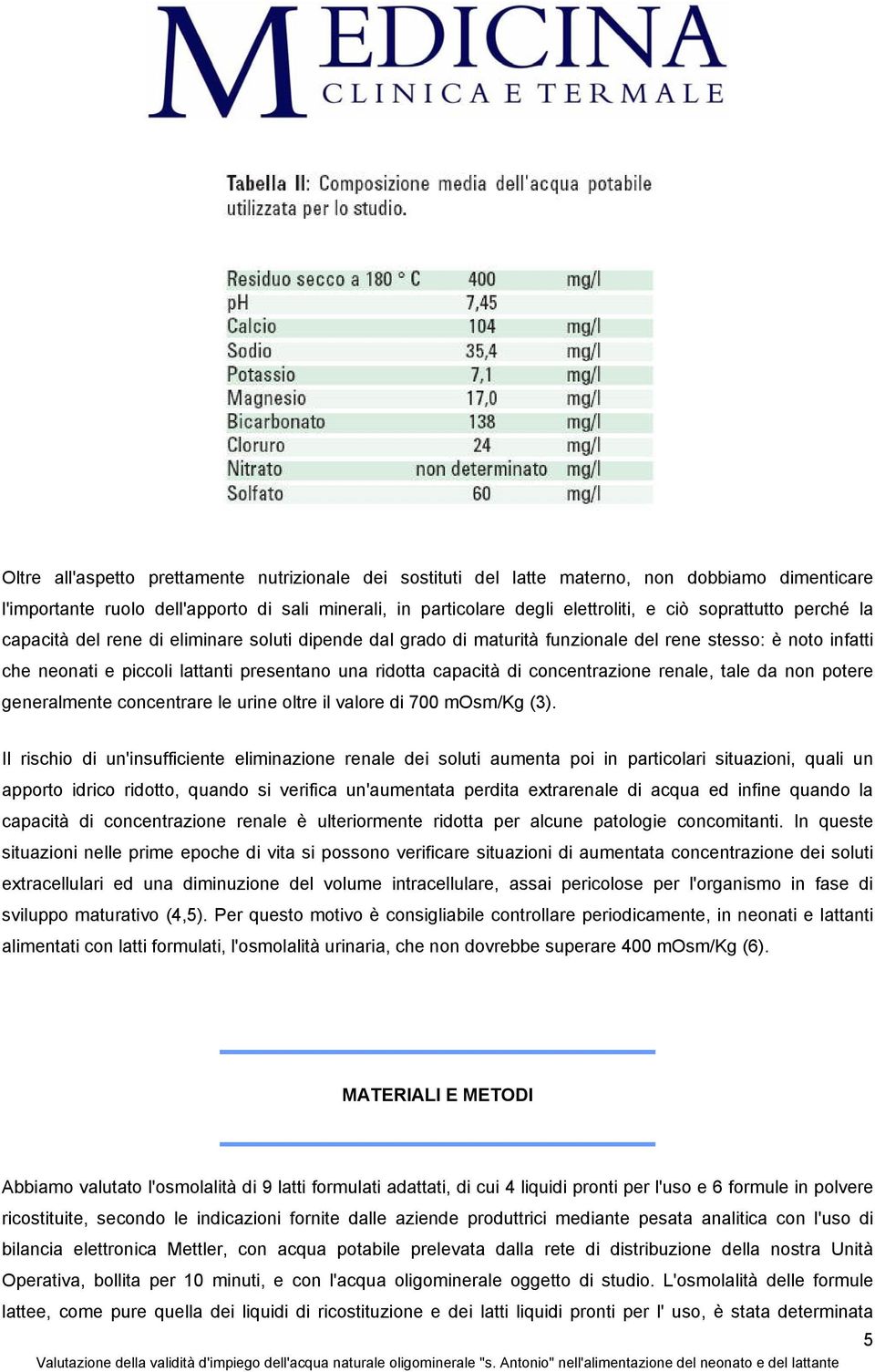 MEDICINA
CLINICA E TERMALE

Tabella II: Composizione media dell'acqua potabile utilizzata per lo studio.

| | | |
|---|---|---|
| Residuo secco a 180 ° C | 400 | mg/l |
| pH | 7,45 | |
| Calcio | 104 | mg/l |
| Sodio | 35,4 | mg/l |
| Potassio | 7,1 | mg/l |
| Magnesio | 17,0 | mg/l |
| Bicarbonato | 138 | mg/l |
| Cloruro | 24 | mg/l |
| Nitrato | non determinato | mg/l |
| Solfato | 60 | mg/l |

Oltre all'aspetto prettamente nutrizionale dei sostituti del latte materno, non dobbiamo dimenticare l'importante ruolo dell'apporto di sali minerali, in particolare degli elettroliti, e ciò soprattutto perché la capacità del rene di eliminare soluti dipende dal grado di maturità funzionale del rene stesso: è noto infatti che neonati e piccoli lattanti presentano una ridotta capacità di concentrazione renale, tale da non potere generalmente concentrare le urine oltre il valore di 700 mOsm/Kg (3).

Il rischio di un'insufficiente eliminazione renale dei soluti aumenta poi in particolari situazioni, quali un apporto idrico ridotto, quando si verifica un'aumentata perdita extrarenale di acqua ed infine quando la capacità di concentrazione renale è ulteriormente ridotta per alcune patologie concomitanti. In queste situazioni nelle prime epoche di vita si possono verificare situazioni di aumentata concentrazione dei soluti extracellulari ed una diminuzione del volume intracellulare, assai pericolose per l'organismo in fase di sviluppo maturativo (4,5). Per questo motivo è consigliabile controllare periodicamente, in neonati e lattanti alimentati con latti formulati, l'osmolalità urinaria, che non dovrebbe superare 400 mOsm/Kg (6).

MATERIALI E METODI

Abbiamo valutato l'osmolalità di 9 latti formulati adattati, di cui 4 liquidi pronti per l'uso e 6 formule in polvere ricostituite, secondo le indicazioni fornite dalle aziende produttrici mediante pesata analitica con l'uso di bilancia elettronica Mettler, con acqua potabile prelevata dalla rete di distribuzione della nostra Unità Operativa, bollita per 10 minuti, e con l'acqua oligominerale oggetto di studio. L'osmolalità delle formule lattee, come pure quella dei liquidi di ricostituzione e dei latti liquidi pronti per l' uso, è stata determinata

5

Valutazione della validità d'impiego dell'acqua naturale oligominerale "s. Antonio" nell'alimentazione del neonato e del lattante